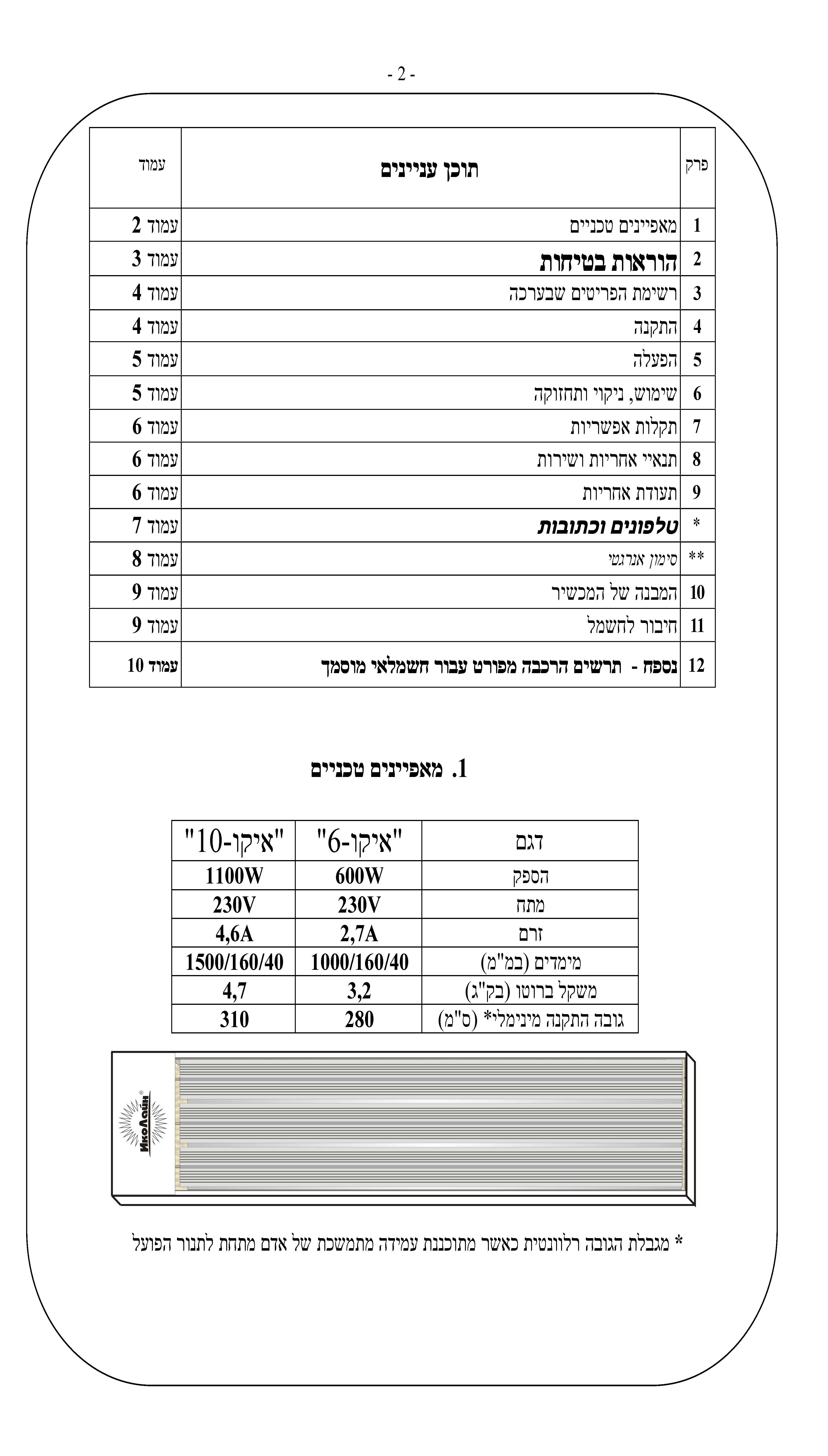 - 2 -

| פרק | תוכן עניינים | עמוד |
|---|---|---|
| 1 | מאפיינים טכניים | עמוד 2 |
| 2 | הוראות בטיחות | עמוד 3 |
| 3 | רשימת הפריטים שבערכה | עמוד 4 |
| 4 | התקנה | עמוד 4 |
| 5 | הפעלה | עמוד 5 |
| 6 | שימוש, ניקוי ותחזוקה | עמוד 5 |
| 7 | תקלות אפשריות | עמוד 6 |
| 8 | תנאיי אחריות ושירות | עמוד 6 |
| 9 | תעודת אחריות | עמוד 6 |
| * | טלפונים וכתובות | עמוד 7 |
| ** | סימון אנרגטי | עמוד 8 |
| 10 | המבנה של המכשיר | עמוד 9 |
| 11 | חיבור לחשמל | עמוד 9 |
| 12 | נספח - תרשים הרכבה מפורט עבור חשמלאי מוסמך | עמוד 10 |

1. מאפיינים טכניים

| דגם | "איקו-6" | "איקו-10" |
|---|---|---|
| הספק | 600W | 1100W |
| מתח | 230V | 230V |
| זרם | 2,7A | 4,6A |
| מימדים (במ"מ) | 1000/160/40 | 1500/160/40 |
| משקל ברוטו (בק"ג) | 3,2 | 4,7 |
| גובה התקנה מינימלי* (ס"מ) | 280 | 310 |

ИкоЛайн

* מגבלת הגובה רלוונטית כאשר מתוכננת עמידה מתמשכת של אדם מתחת לתנור הפועל